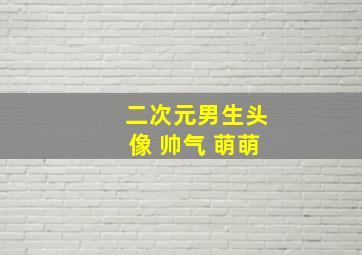 二次元男生头像 帅气 萌萌